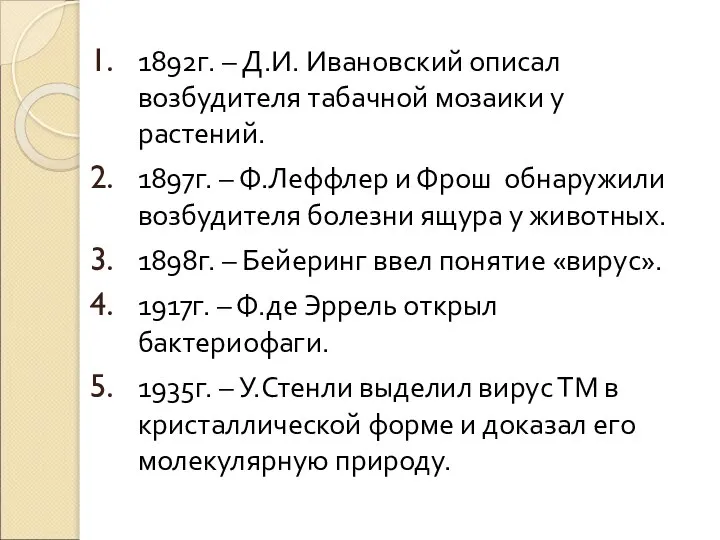 1. 1892г. – Д.И. Ивановский описал возбудителя табачной мозаики у растений.
2. 1897г. – Ф.Леффлер и Фрош обнаружили возбудителя болезни ящура у животных.
3. 1898г. – Бейеринг ввел понятие «вирус».
4. 1917г. – Ф.де Эррель открыл бактериофаги.
5. 1935г. – У.Стенли выделил вирус ТМ в кристаллической форме и доказал его молекулярную природу.